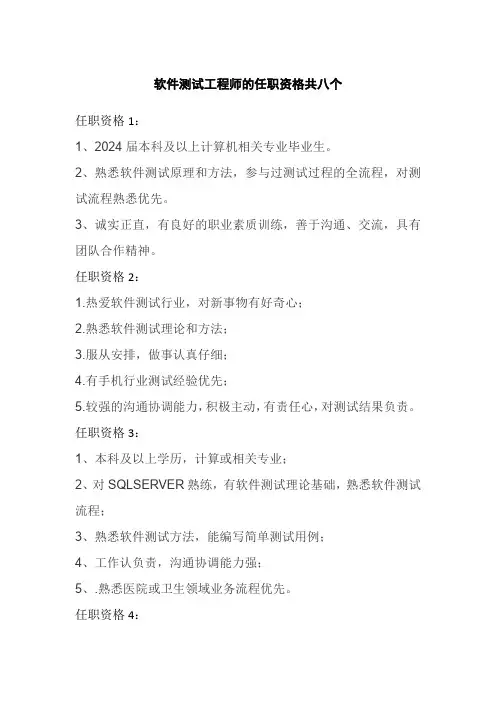 软件测试工程师的任职资格共八个

任职资格 1：

1、2024 届本科及以上计算机相关专业毕业生。

2、熟悉软件测试原理和方法，参与过测试过程的全流程，对测试流程熟悉优先。

3、诚实正直，有良好的职业素质训练，善于沟通、交流，具有团队合作精神。

任职资格 2：

1.热爱软件测试行业，对新事物有好奇心；

2.熟悉软件测试理论和方法；

3.服从安排，做事认真仔细；

4.有手机行业测试经验优先；

5.较强的沟通协调能力，积极主动，有责任心，对测试结果负责。

任职资格 3：

1、本科及以上学历，计算或相关专业；

2、对 SQLSERVER 熟练，有软件测试理论基础，熟悉软件测试流程；

3、熟悉软件测试方法，能编写简单测试用例；

4、工作认负责，沟通协调能力强；

5、.熟悉医院或卫生领域业务流程优先。

任职资格 4：